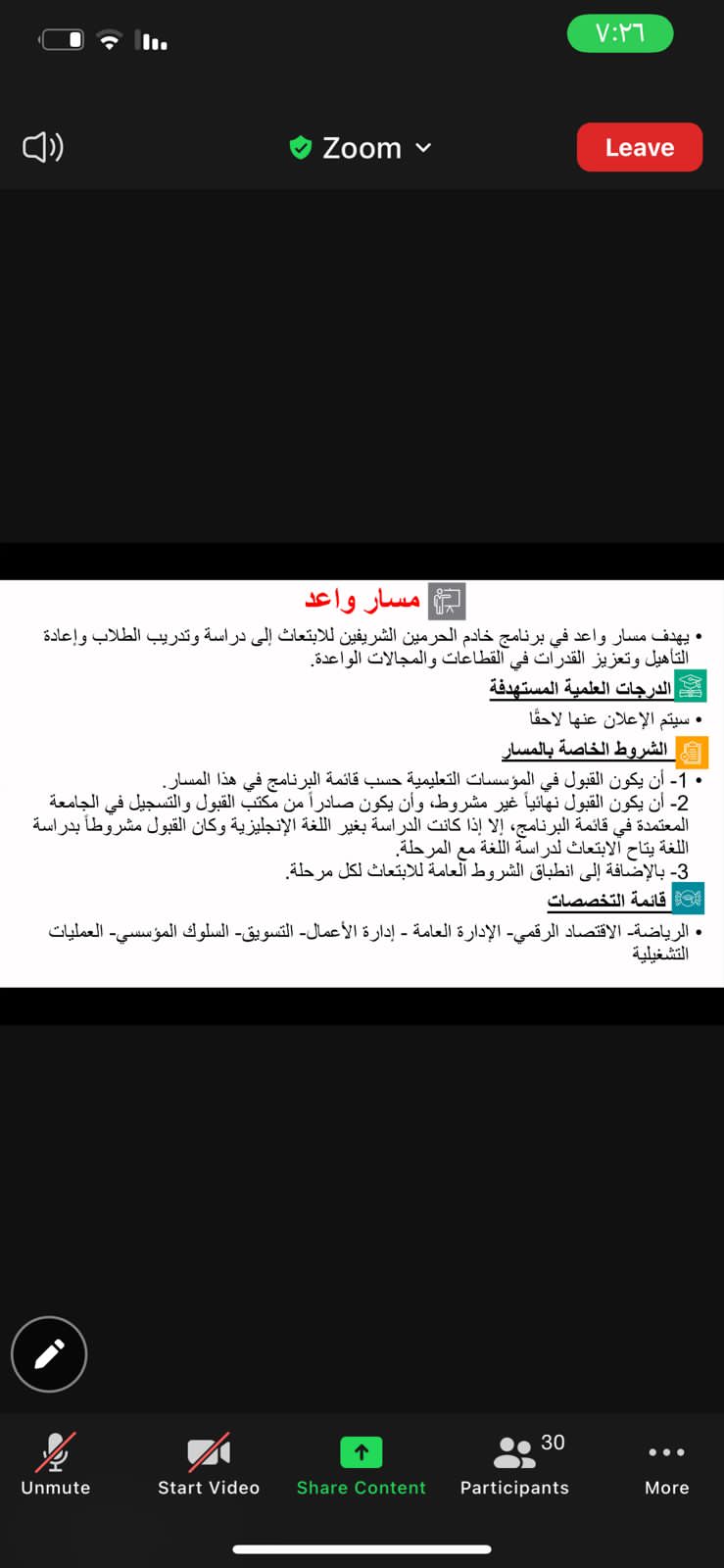 ٧:٢٦

Zoom

Leave

مسار واعد

• يهدف مسار واعد في برنامج خادم الحرمين الشريفين للابتعاث إلى دراسة وتدريب الطلاب وإعادة التأهيل وتعزيز القدرات في القطاعات والمجالات الواعدة.

الدرجات العلمية المستهدفة

• سيتم الإعلان عنها لاحقًا

الشروط الخاصة بالمسار

• 1- أن يكون القبول في المؤسسات التعليمية حسب قائمة البرنامج في هذا المسار.
2- أن يكون القبول نهائياً غير مشروط، وأن يكون صادراً من مكتب القبول والتسجيل في الجامعة المعتمدة في قائمة البرنامج، إلا إذا كانت الدراسة بغير اللغة الإنجليزية وكان القبول مشروطاً بدراسة اللغة يتاح الابتعاث لدراسة اللغة مع المرحلة.
3- بالإضافة إلى انطباق الشروط العامة للابتعاث لكل مرحلة.

قائمة التخصصات

• الرياضة- الاقتصاد الرقمي- الإدارة العامة - إدارة الأعمال- التسويق- السلوك المؤسسي- العمليات التشغيلية

Unmute

Start Video

Share Content

30

Participants

More